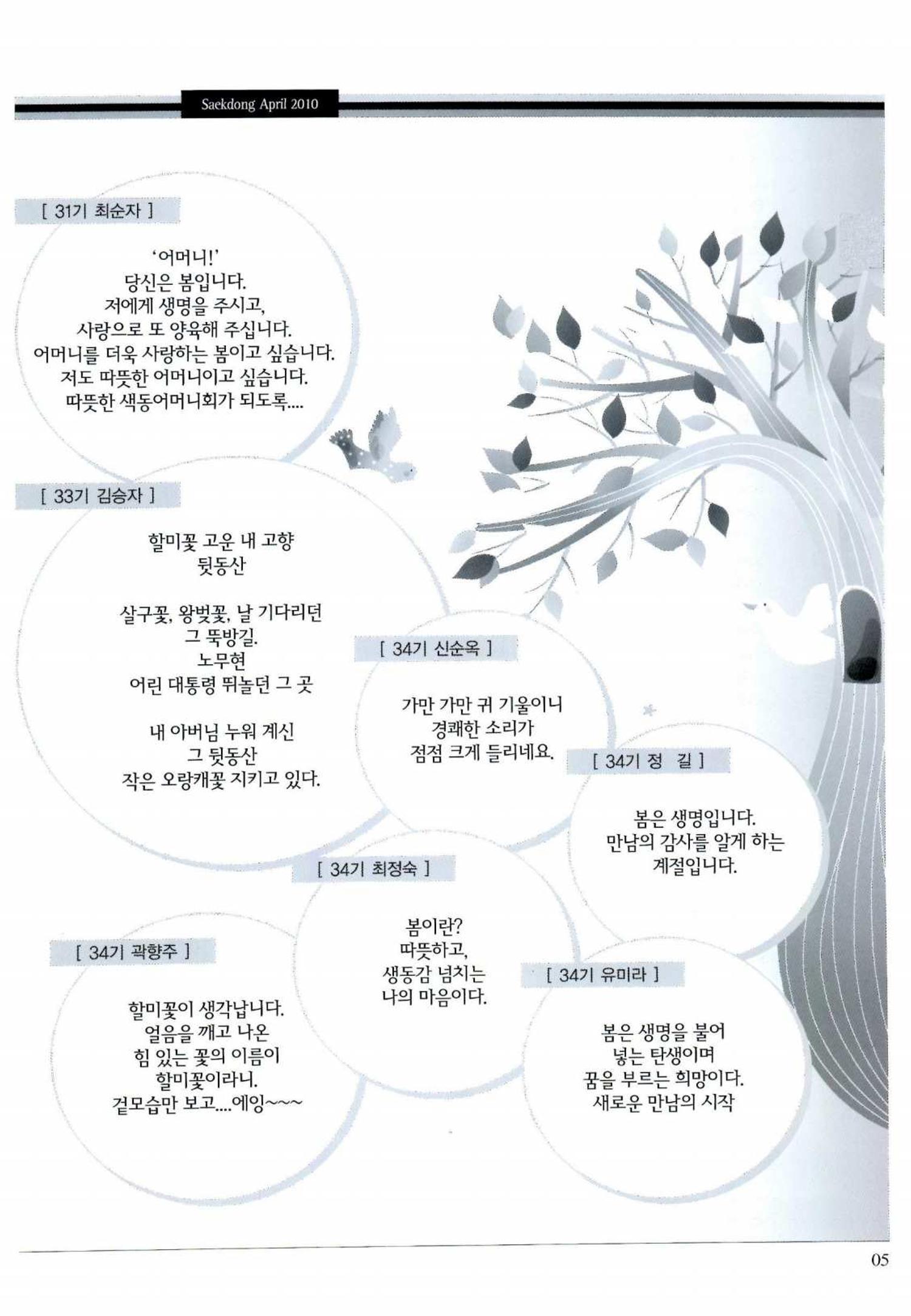 Saekdong April 2010

[ 31기 최순자 ]

'어머니!'
당신은 봄입니다.
저에게 생명을 주시고,
사랑으로 또 양육해 주십니다.
어머니를 더욱 사랑하는 봄이고 싶습니다.
저도 따뜻한 어머니이고 싶습니다.
따뜻한 색동어머니회가 되도록....

[ 33기 김승자 ]

할미꽃 고운 내 고향
뒷동산

살구꽃, 왕벚꽃, 날 기다리던
그 뚝방길.
노무현
어린 대통령 뛰놀던 그 곳

내 아버님 누워 계신
그 뒷동산
작은 오랑캐꽃 지키고 있다.

[ 34기 신순옥 ]

가만 가만 귀 기울이니
경쾌한 소리가
점점 크게 들리네요.

[ 34기 정 길 ]

봄은 생명입니다.
만남의 감사를 알게 하는
계절입니다.

[ 34기 최정숙 ]

봄이란?
따뜻하고,
생동감 넘치는
나의 마음이다.

[ 34기 곽향주 ]

할미꽃이 생각납니다.
얼음을 깨고 나온
힘 있는 꽃의 이름이
할미꽃이라니.
겉모습만 보고....에잉~~~

[ 34기 유미라 ]

봄은 생명을 불어
넣는 탄생이며
꿈을 부르는 희망이다.
새로운 만남의 시작

05